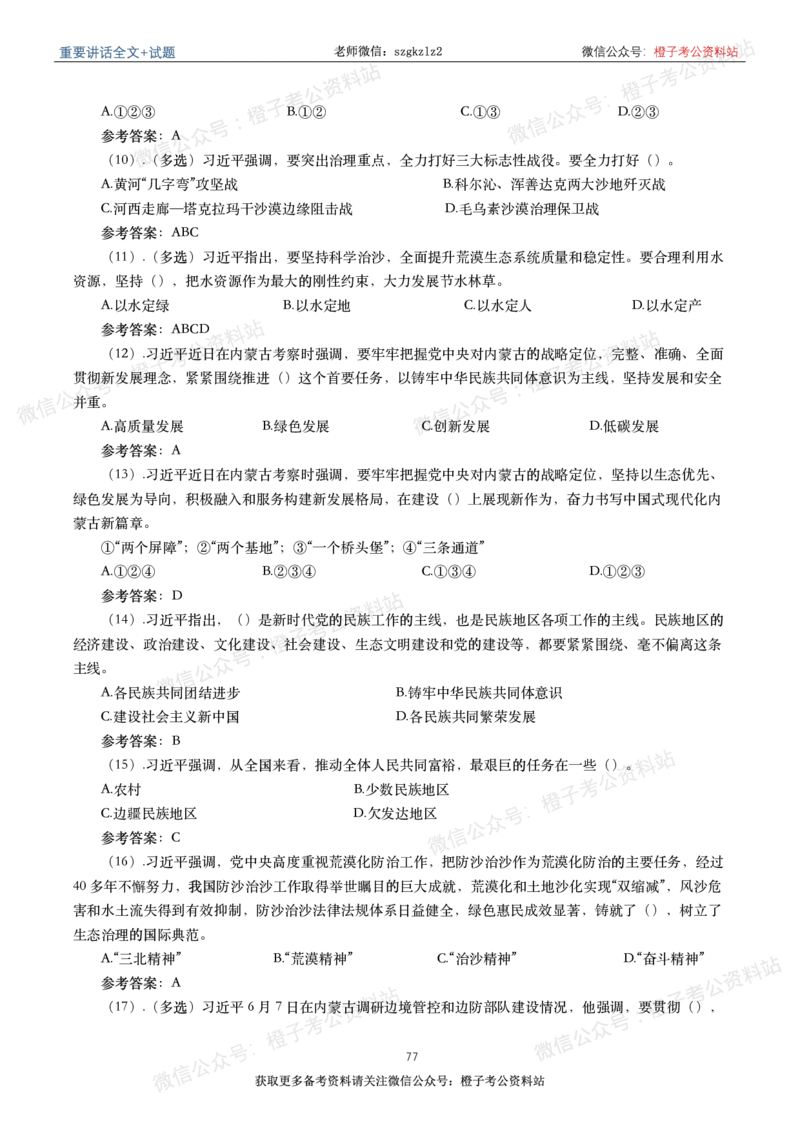 重要讲话全文+试题 老师微信：szgkzlz2 微信公众号：橙子考公资料站

A.①②③ B.①② C.①③ D.②③

参考答案：A

（10）.（多选）习近平强调，要突出治理重点，全力打好三大标志性战役。要全力打好（）。

A.黄河“几字弯”攻坚战 B.科尔沁、浑善达克两大沙地歼灭战

C.河西走廊—塔克拉玛干沙漠边缘阻击战 D.毛乌素沙漠治理保卫战

参考答案：ABC

（11）.（多选）习近平指出，要坚持科学治沙，全面提升荒漠生态系统质量和稳定性。要合理利用水资源，坚持（），把水资源作为最大的刚性约束，大力发展节水林草。

A.以水定绿 B.以水定地 C.以水定人 D.以水定产

参考答案：ABCD

（12）.习近平近日在内蒙古考察时强调，要牢牢把握党中央对内蒙古的战略定位，完整、准确、全面贯彻新发展理念，紧紧围绕推进（）这个首要任务，以铸牢中华民族共同体意识为主线，坚持发展和安全并重。

A.高质量发展 B.绿色发展 C.创新发展 D.低碳发展

参考答案：A

（13）.习近平近日在内蒙古考察时强调，要牢牢把握党中央对内蒙古的战略定位，坚持以生态优先、绿色发展为导向，积极融入和服务构建新发展格局，在建设（）上展现新作为，奋力书写中国式现代化内蒙古新篇章。

①“两个屏障”；②“两个基地”；③“一个桥头堡”；④“三条通道”

A.①②④ B.②③④ C.①③④ D.①②③

参考答案：D

（14）.习近平指出，（）是新时代党的民族工作的主线，也是民族地区各项工作的主线。民族地区的经济建设、政治建设、文化建设、社会建设、生态文明建设和党的建设等，都要紧紧围绕、毫不偏离这条主线。

A.各民族共同团结进步 B.铸牢中华民族共同体意识

C.建设社会主义新中国 D.各民族共同繁荣发展

参考答案：B

（15）.习近平强调，从全国来看，推动全体人民共同富裕，最艰巨的任务在一些（）。

A.农村 B.少数民族地区

C.边疆民族地区 D.欠发达地区

参考答案：C

（16）.习近平强调，党中央高度重视荒漠化防治工作，把防沙治沙作为荒漠化防治的主要任务，经过40多年不懈努力，我国防沙治沙工作取得举世瞩目的巨大成就，荒漠化和土地沙化实现“双缩减”，风沙危害和水土流失得到有效抑制，防沙治沙法律法规体系日益健全，绿色惠民成效显著，铸就了（），树立了生态治理的国际典范。

A.“三北精神” B.“荒漠精神” C.“治沙精神” D.“奋斗精神”

参考答案：A

（17）.（多选）习近平6月7日在内蒙古调研边境管控和边防部队建设情况，他强调，要贯彻（），

77

获取更多备考资料请关注微信公众号：橙子考公资料站

微信公众号：橙子考公资料站